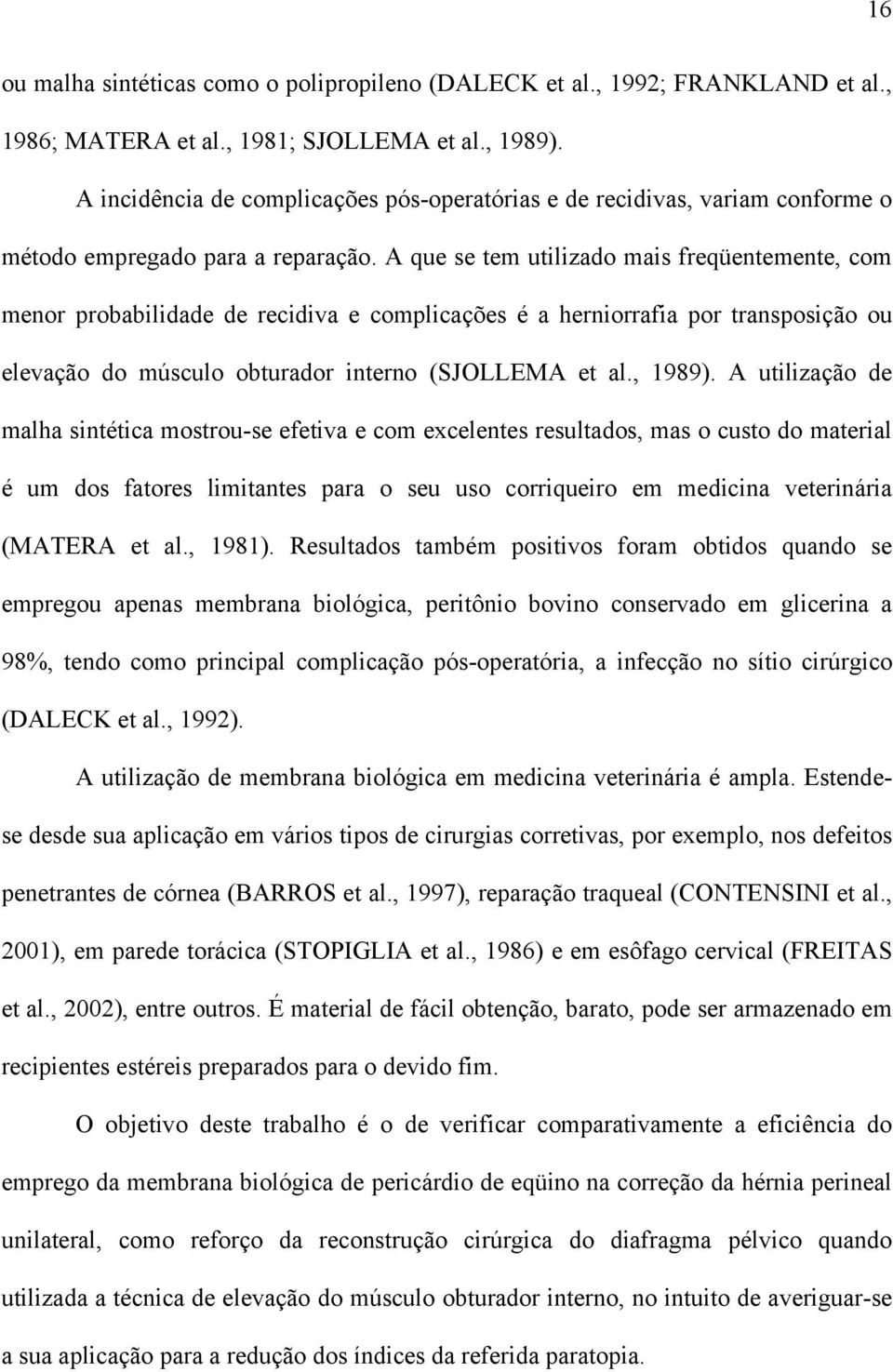 16

ou malha sintéticas como o polipropileno (DALECK et al., 1992; FRANKLAND et al., 1986; MATERA et al., 1981; SJOLLEMA et al., 1989).

A incidência de complicações pós-operatórias e de recidivas, variam conforme o método empregado para a reparação. A que se tem utilizado mais freqüentemente, com menor probabilidade de recidiva e complicações é a herniorrafia por transposição ou elevação do músculo obturador interno (SJOLLEMA et al., 1989). A utilização de malha sintética mostrou-se efetiva e com excelentes resultados, mas o custo do material é um dos fatores limitantes para o seu uso corriqueiro em medicina veterinária (MATERA et al., 1981). Resultados também positivos foram obtidos quando se empregou apenas membrana biológica, peritônio bovino conservado em glicerina a 98%, tendo como principal complicação pós-operatória, a infecção no sítio cirúrgico (DALECK et al., 1992).

A utilização de membrana biológica em medicina veterinária é ampla. Estende-se desde sua aplicação em vários tipos de cirurgias corretivas, por exemplo, nos defeitos penetrantes de córnea (BARROS et al., 1997), reparação traqueal (CONTENSINI et al., 2001), em parede torácica (STOPIGLIA et al., 1986) e em esôfago cervical (FREITAS et al., 2002), entre outros. É material de fácil obtenção, barato, pode ser armazenado em recipientes estéreis preparados para o devido fim.

O objetivo deste trabalho é o de verificar comparativamente a eficiência do emprego da membrana biológica de pericárdio de eqüino na correção da hérnia perineal unilateral, como reforço da reconstrução cirúrgica do diafragma pélvico quando utilizada a técnica de elevação do músculo obturador interno, no intuito de averiguar-se a sua aplicação para a redução dos índices da referida paratopia.